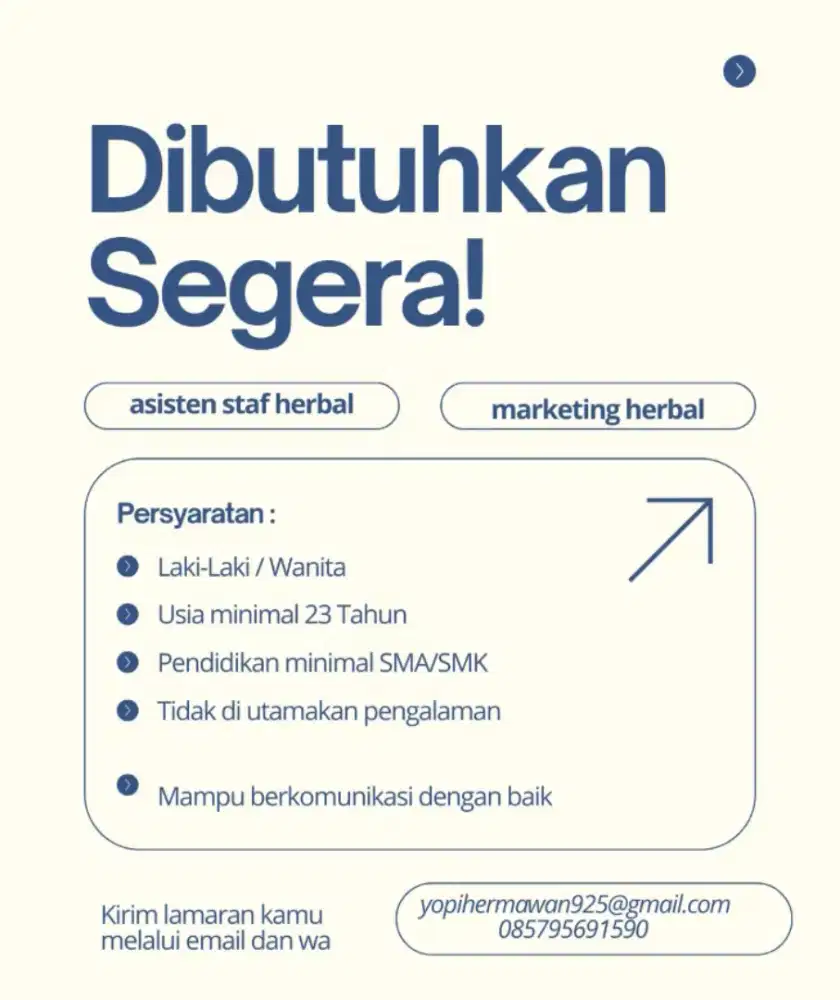 Dibutuhkan Segera!

asisten staf herbal

marketing herbal

Persyaratan :

Laki-Laki / Wanita

Usia minimal 23 Tahun

Pendidikan minimal SMA/SMK

Tidak di utamakan pengalaman

Mampu berkomunikasi dengan baik

Kirim lamaran kamu melalui email dan wa

yopihermawan925@gmail.com
085795691590